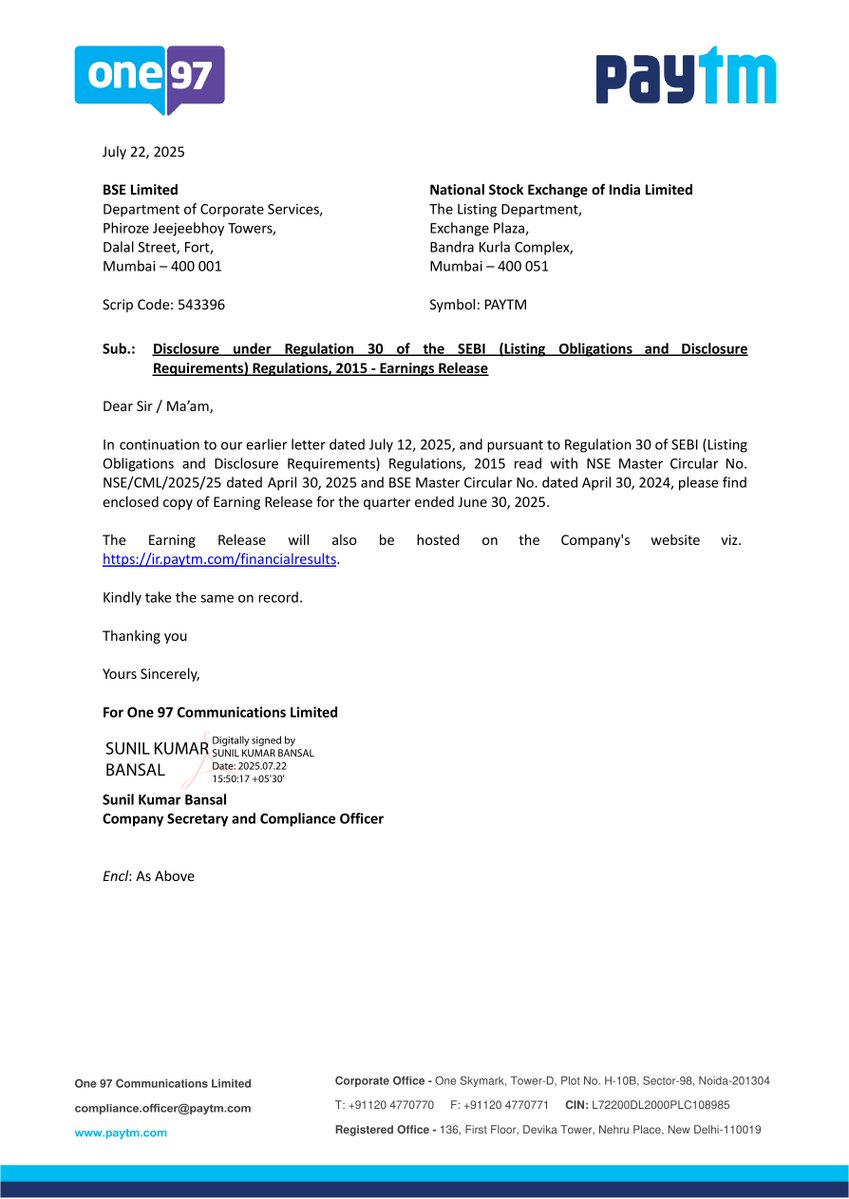 one 97

paytm

July 22, 2025

BSE Limited
Department of Corporate Services,
Phiroze Jeejeebhoy Towers,
Dalal Street, Fort,
Mumbai – 400 001

Scrip Code: 543396

National Stock Exchange of India Limited
The Listing Department,
Exchange Plaza,
Bandra Kurla Complex,
Mumbai – 400 051

Symbol: PAYTM

Sub.: Disclosure under Regulation 30 of the SEBI (Listing Obligations and Disclosure Requirements) Regulations, 2015 - Earnings Release

Dear Sir / Ma'am,

In continuation to our earlier letter dated July 12, 2025, and pursuant to Regulation 30 of SEBI (Listing Obligations and Disclosure Requirements) Regulations, 2015 read with NSE Master Circular No. NSE/CML/2025/25 dated April 30, 2025 and BSE Master Circular No. dated April 30, 2024, please find enclosed copy of Earning Release for the quarter ended June 30, 2025.

The Earning Release will also be hosted on the Company's website viz. https://ir.paytm.com/financialresults.

Kindly take the same on record.

Thanking you

Yours Sincerely,

For One 97 Communications Limited

SUNIL KUMAR BANSAL
Digitally signed by SUNIL KUMAR BANSAL
Date: 2025.07.22 15:50:17 +05'30'

Sunil Kumar Bansal
Company Secretary and Compliance Officer

Encl: As Above

One 97 Communications Limited
compliance.officer@paytm.com
www.paytm.com

Corporate Office - One Skymark, Tower-D, Plot No. H-10B, Sector-98, Noida-201304
T: +91120 4770770 F: +91120 4770771 CIN: L72200DL2000PLC108985
Registered Office - 136, First Floor, Devika Tower, Nehru Place, New Delhi-110019